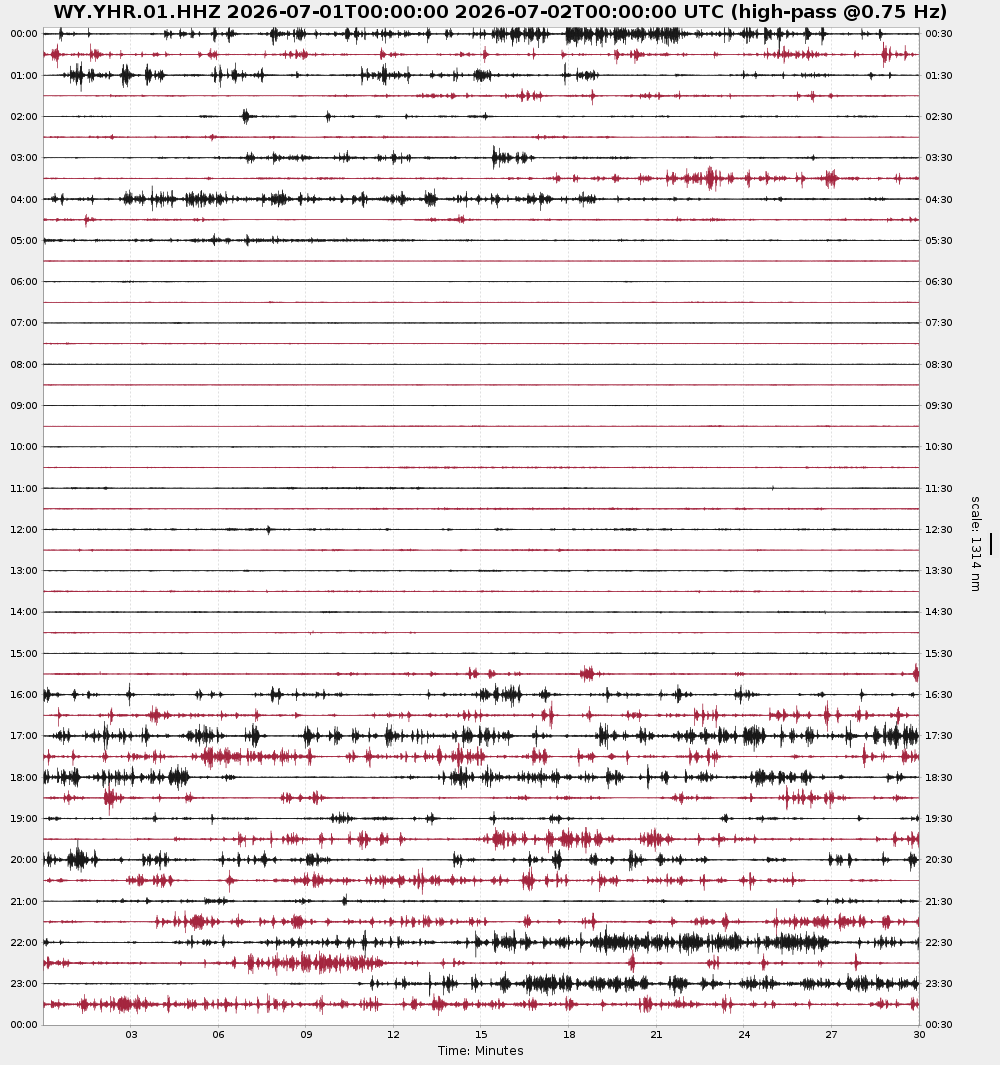 WY.YHR.01.HHZ 2026-07-01T00:00:00 2026-07-02T00:00:00 UTC (high-pass @0.75 Hz)

00:00
01:00
02:00
03:00
04:00
05:00
06:00
07:00
08:00
09:00
10:00
11:00
12:00
13:00
14:00
15:00
16:00
17:00
18:00
19:00
20:00
21:00
22:00
23:00
00:00

00:30
01:30
02:30
03:30
04:30
05:30
06:30
07:30
08:30
09:30
10:30
11:30
12:30
13:30
14:30
15:30
16:30
17:30
18:30
19:30
20:30
21:30
22:30
23:30
00:30

scale: 1314 nm

03 06 09 12 15 18 21 24 27 30
Time: Minutes